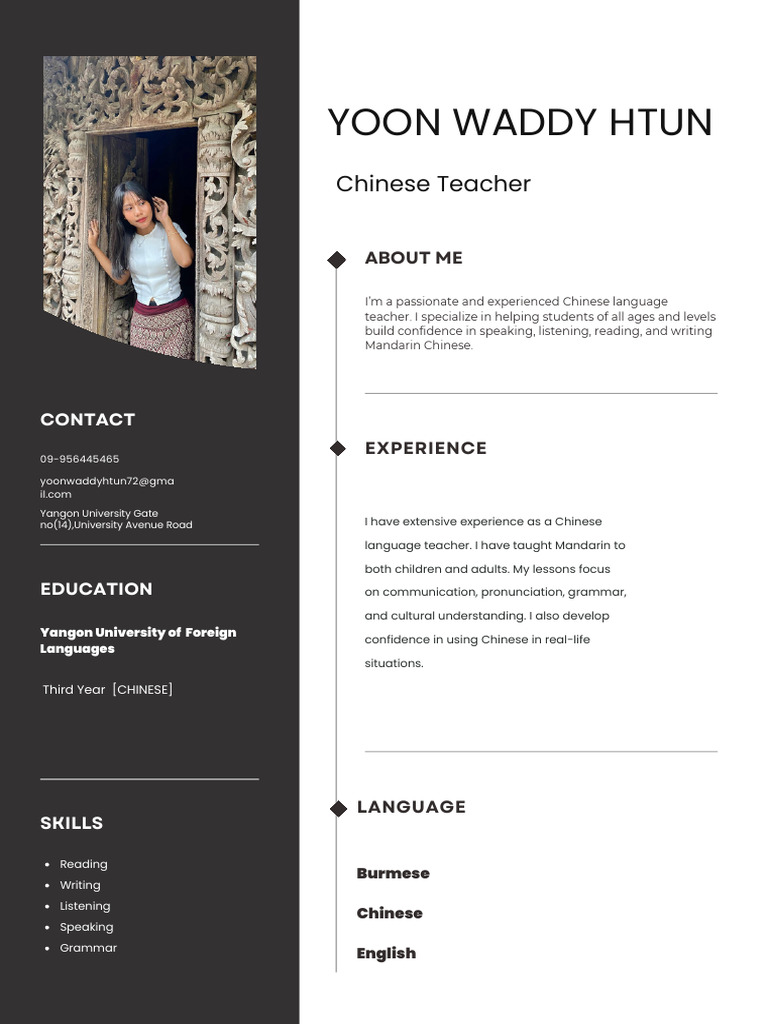 CONTACT

09-956445465

yoonwaddyhtun72@gmail.com

Yangon University Gate no(14),University Avenue Road

EDUCATION

Yangon University of Foreign Languages

Third Year [CHINESE]

SKILLS

• Reading
• Writing
• Listening
• Speaking
• Grammar

YOON WADDY HTUN

Chinese Teacher

ABOUT ME

I'm a passionate and experienced Chinese language teacher. I specialize in helping students of all ages and levels build confidence in speaking, listening, reading, and writing Mandarin Chinese.

EXPERIENCE

I have extensive experience as a Chinese language teacher. I have taught Mandarin to both children and adults. My lessons focus on communication, pronunciation, grammar, and cultural understanding. I also develop confidence in using Chinese in real-life situations.

LANGUAGE

Burmese

Chinese

English